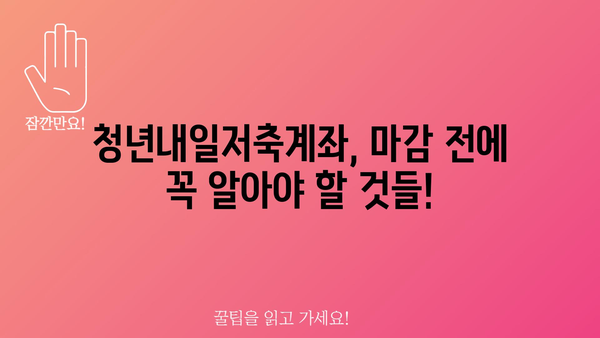 잠깐만요!

청년내일저축계좌, 마감 전에 꼭 알아야 할 것들!

꿀팁을 읽고 가세요!